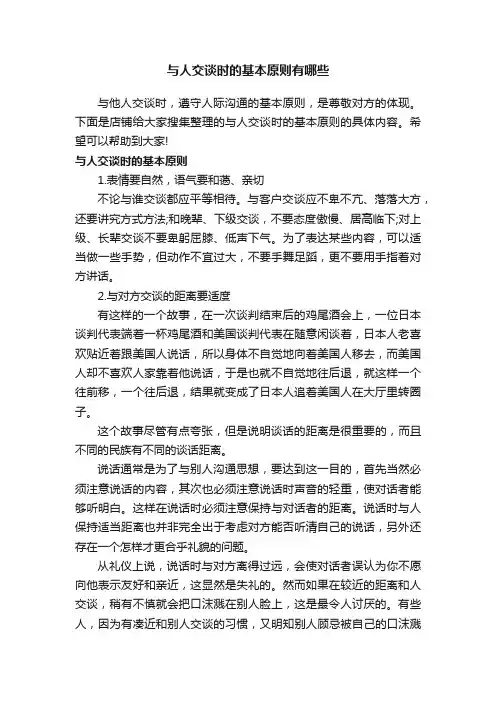 与人交谈时的基本原则有哪些

与他人交谈时，遵守人际沟通的基本原则，是尊敬对方的体现。下面是店铺给大家搜集整理的与人交谈时的基本原则的具体内容。希望可以帮助到大家!

与人交谈时的基本原则

1.表情要自然，语气要和蔼、亲切

不论与谁交谈都应平等相待。与客户交谈应不卑不亢、落落大方，还要讲究方式方法;和晚辈、下级交谈，不要态度傲慢、居高临下;对上级、长辈交谈不要卑躬屈膝、低声下气。为了表达某些内容，可以适当做一些手势，但动作不宜过大，不要手舞足蹈，更不要用手指着对方讲话。

2.与对方交谈的距离要适度

有这样的一个故事，在一次谈判结束后的鸡尾酒会上，一位日本谈判代表端着一杯鸡尾酒和美国谈判代表在随意闲谈着，日本人老喜欢贴近着跟美国人说话，所以身体不自觉地向着美国人移去，而美国人却不喜欢人家靠着他说话，于是也就不自觉地往后退，就这样一个往前移，一个往后退，结果就变成了日本人追着美国人在大厅里转圈子。

这个故事尽管有点夸张，但是说明谈话的距离是很重要的，而且不同的民族有不同的谈话距离。

说话通常是为了与别人沟通思想，要达到这一目的，首先当然必须注意说话的内容，其次也必须注意说话时声音的轻重，使对话者能够听明白。这样在说话时必须注意保持与对话者的距离。说话时与人保持适当距离也并非完全出于考虑对方能否听清自己的说话，另外还存在一个怎样才更合乎礼貌的问题。

从礼仪上说，说话时与对方离得过远，会使对话者误认为你不愿向他表示友好和亲近，这显然是失礼的。然而如果在较近的距离和人交谈，稍有不慎就会把口沫溅在别人脸上，这是最令人讨厌的。有些人，因为有凑近和别人交谈的习惯，又明知别人顾忌被自己的口沫溅